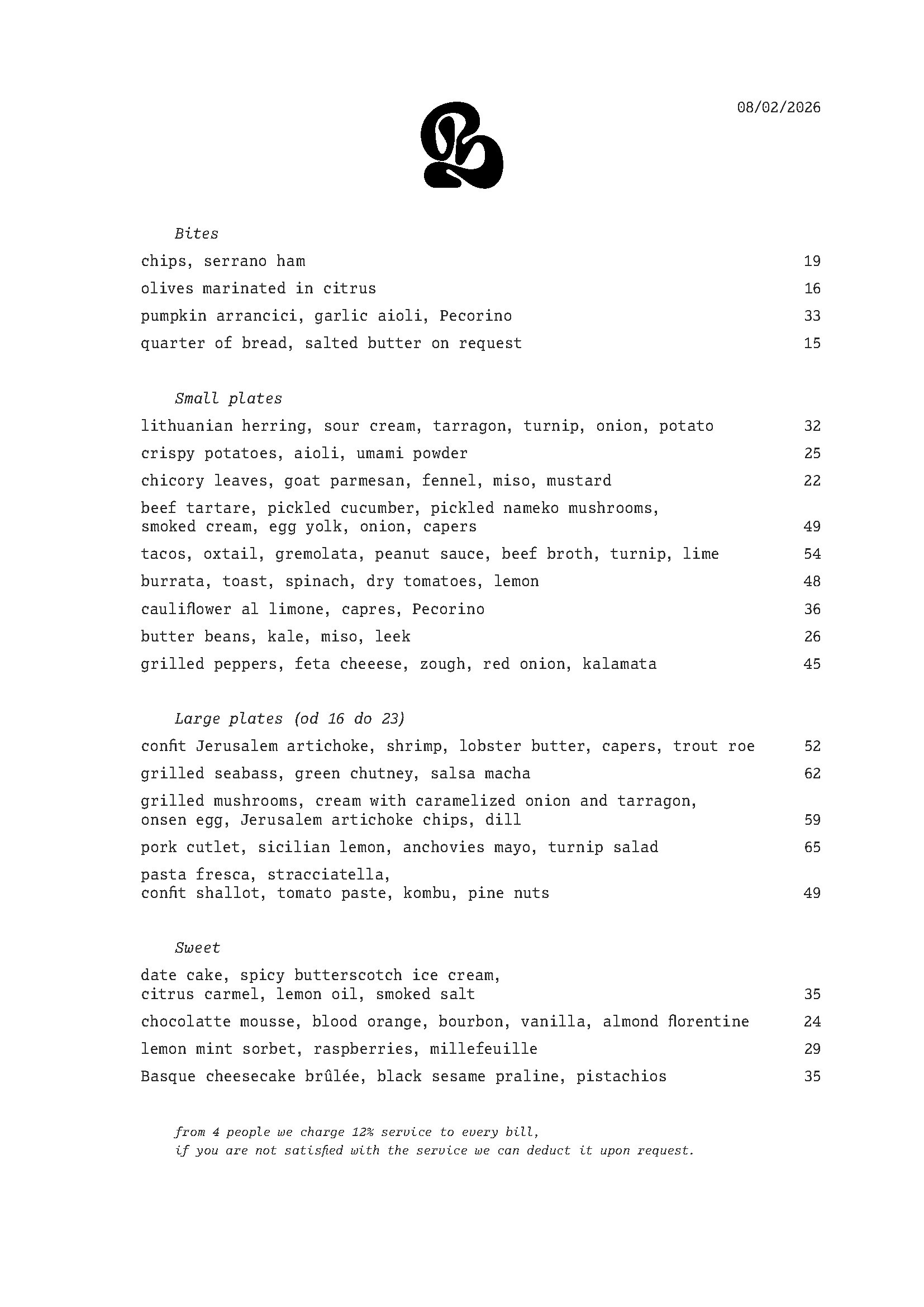 08/02/2026

Bites

chips, serrano ham 19

olives marinated in citrus 16

pumpkin arrancici, garlic aioli, Pecorino 33

quarter of bread, salted butter on request 15

Small plates

lithuanian herring, sour cream, tarragon, turnip, onion, potato 32

crispy potatoes, aioli, umami powder 25

chicory leaves, goat parmesan, fennel, miso, mustard 22

beef tartare, pickled cucumber, pickled nameko mushrooms, smoked cream, egg yolk, onion, capers 49

tacos, oxtail, gremolata, peanut sauce, beef broth, turnip, lime 54

burrata, toast, spinach, dry tomatoes, lemon 48

cauliflower al limone, capres, Pecorino 36

butter beans, kale, miso, leek 26

grilled peppers, feta cheeese, zough, red onion, kalamata 45

Large plates (od 16 do 23)

confit Jerusalem artichoke, shrimp, lobster butter, capers, trout roe 52

grilled seabass, green chutney, salsa macha 62

grilled mushrooms, cream with caramelized onion and tarragon, onsen egg, Jerusalem artichoke chips, dill 59

pork cutlet, sicilian lemon, anchovies mayo, turnip salad 65

pasta fresca, stracciatella, confit shallot, tomato paste, kombu, pine nuts 49

Sweet

date cake, spicy butterscotch ice cream, citrus carmel, lemon oil, smoked salt 35

chocolatte mousse, blood orange, bourbon, vanilla, almond florentine 24

lemon mint sorbet, raspberries, millefeuille 29

Basque cheesecake brûlée, black sesame praline, pistachios 35

from 4 people we charge 12% service to every bill,
if you are not satisfied with the service we can deduct it upon request.